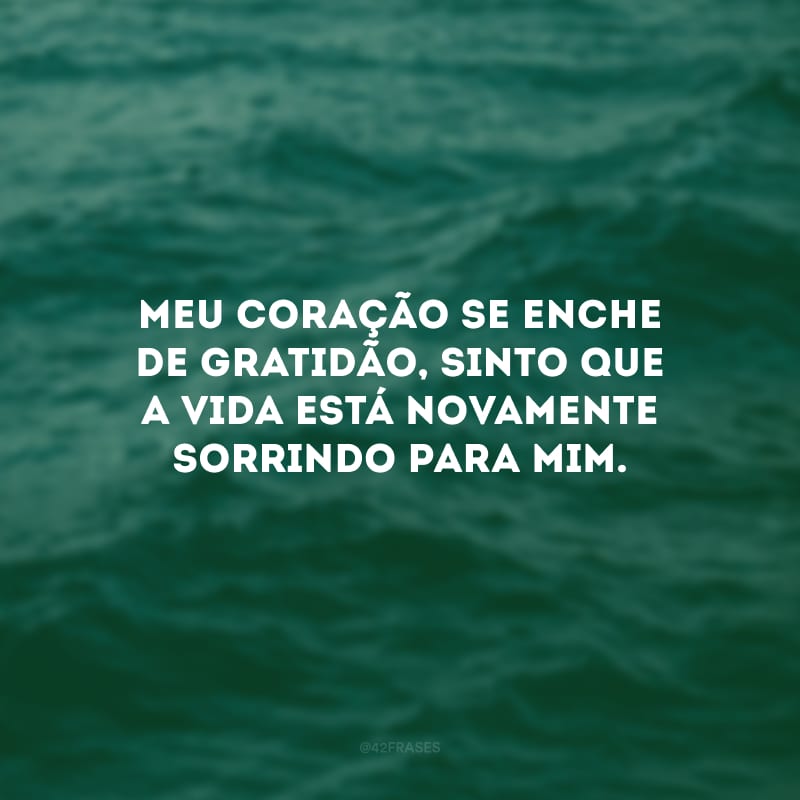 MEU CORAÇÃO SE ENCHE DE GRATIDÃO, SINTO QUE A VIDA ESTÁ NOVAMENTE SORRINDO PARA MIM.

@42FRASES